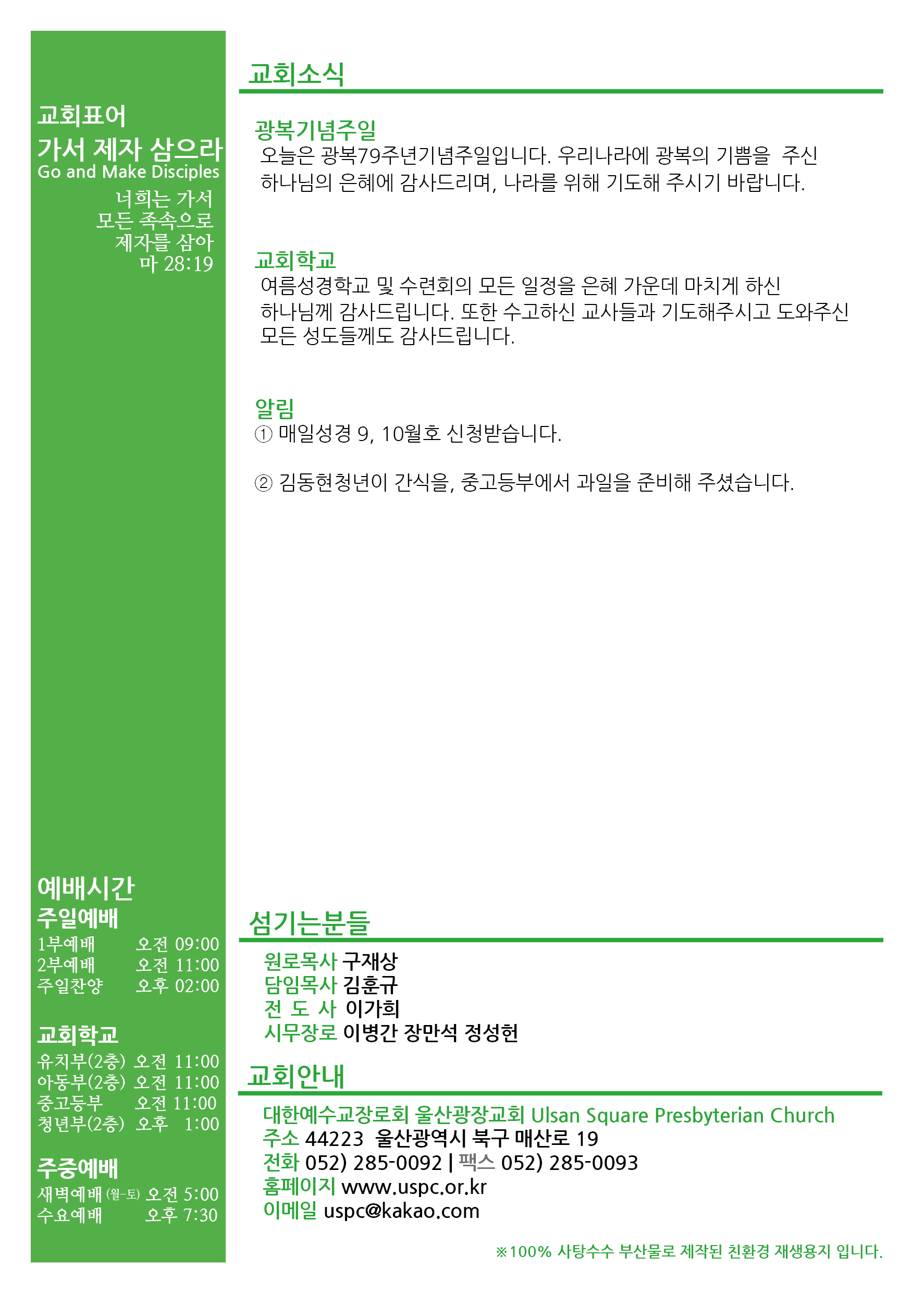 교회표어
가서 제자 삼으라
Go and Make Disciples
너희는 가서
모든 족속으로
제자를 삼아
마 28:19

예배시간
주일예배
1부예배 오전 09:00
2부예배 오전 11:00
주일찬양 오후 02:00

교회학교
유치부(2층) 오전 11:00
아동부(2층) 오전 11:00
중고등부 오전 11:00
청년부(2층) 오후 1:00

주중예배
새벽예배 (월-토) 오전 5:00
수요예배 오후 7:30

교회소식

광복기념주일
오늘은 광복79주년기념주일입니다. 우리나라에 광복의 기쁨을 주신 하나님의 은혜에 감사드리며, 나라를 위해 기도해 주시기 바랍니다.

교회학교
여름성경학교 및 수련회의 모든 일정을 은혜 가운데 마치게 하신 하나님께 감사드립니다. 또한 수고하신 교사들과 기도해주시고 도와주신 모든 성도들께도 감사드립니다.

알림
① 매일성경 9, 10월호 신청받습니다.

② 김동현청년이 간식을, 중고등부에서 과일을 준비해 주셨습니다.

섬기는분들
원로목사 구재상
담임목사 김훈규
전 도 사 이가희
시무장로 이병간 장만석 정성헌

교회안내
대한예수교장로회 울산광장교회 Ulsan Square Presbyterian Church
주소 44223 울산광역시 북구 매산로 19
전화 052) 285-0092 | 팩스 052) 285-0093
홈페이지 www.uspc.or.kr
이메일 uspc@kakao.com

※100% 사탕수수 부산물로 제작된 친환경 재생용지 입니다.